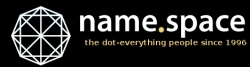 name.space
the dot-everything people since 1996